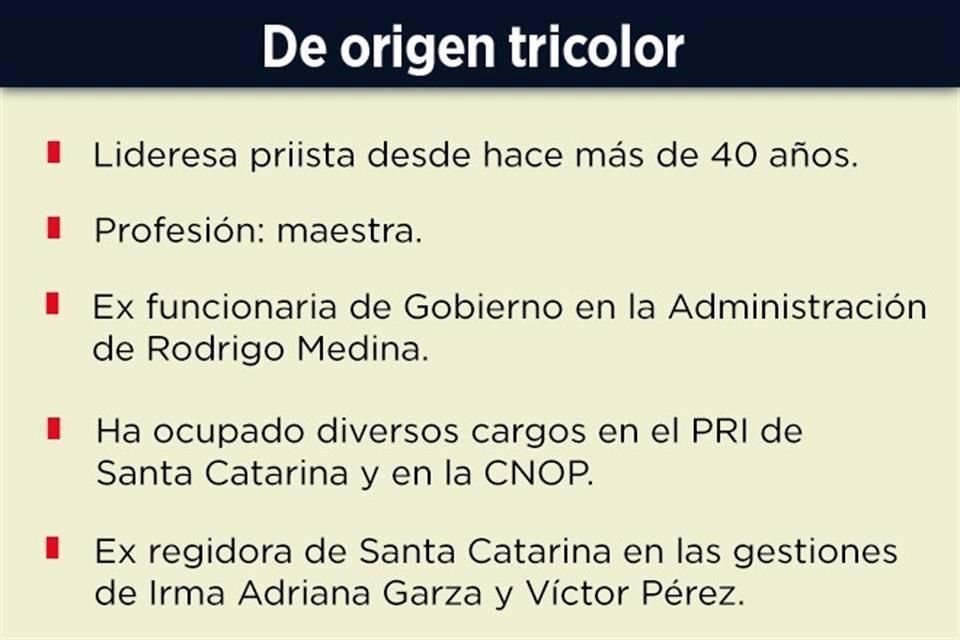 De origen tricolor

Lideresa priista desde hace más de 40 años.

Profesión: maestra.

Ex funcionaria de Gobierno en la Administración de Rodrigo Medina.

Ha ocupado diversos cargos en el PRI de Santa Catarina y en la CNOP.

Ex regidora de Santa Catarina en las gestiones de Irma Adriana Garza y Víctor Pérez.